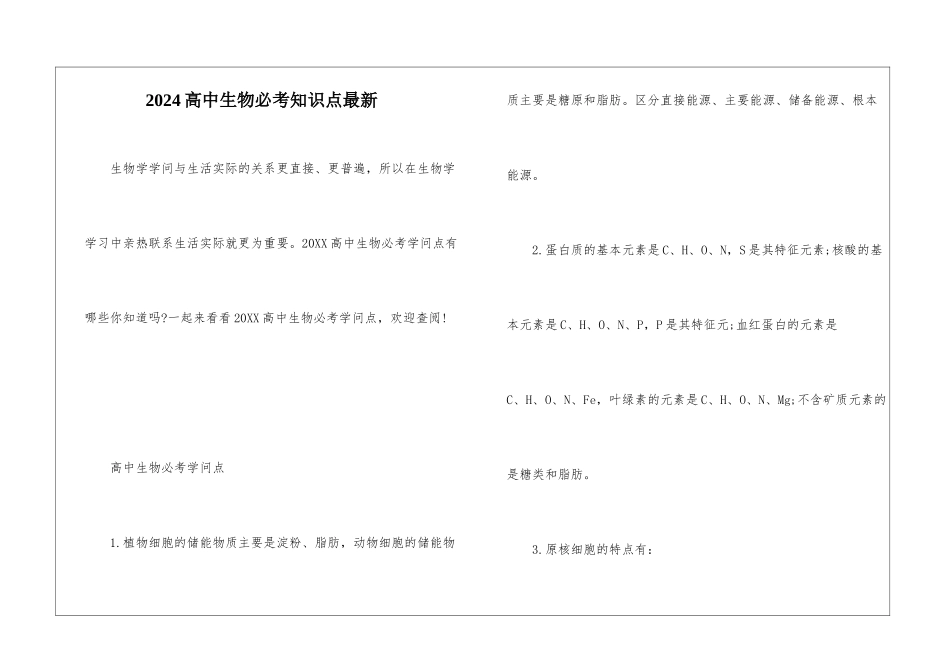 2024高中生物必考知识点最新

生物学学问与生活实际的关系更直接、更普遍，所以在生物学学习中亲热联系生活实际就更为重要。20XX高中生物必考学问点有哪些你知道吗?一起来看看20XX高中生物必考学问点，欢迎查阅!

高中生物必考学问点

1.植物细胞的储能物质主要是淀粉、脂肪，动物细胞的储能物质主要是糖原和脂肪。区分直接能源、主要能源、储备能源、根本能源。

2.蛋白质的基本元素是C、H、O、N，S是其特征元素;核酸的基本元素是C、H、O、N、P，P是其特征元;血红蛋白的元素是C、H、O、N、Fe，叶绿素的元素是C、H、O、N、Mg;不含矿质元素的是糖类和脂肪。

3.原核细胞的特点有：